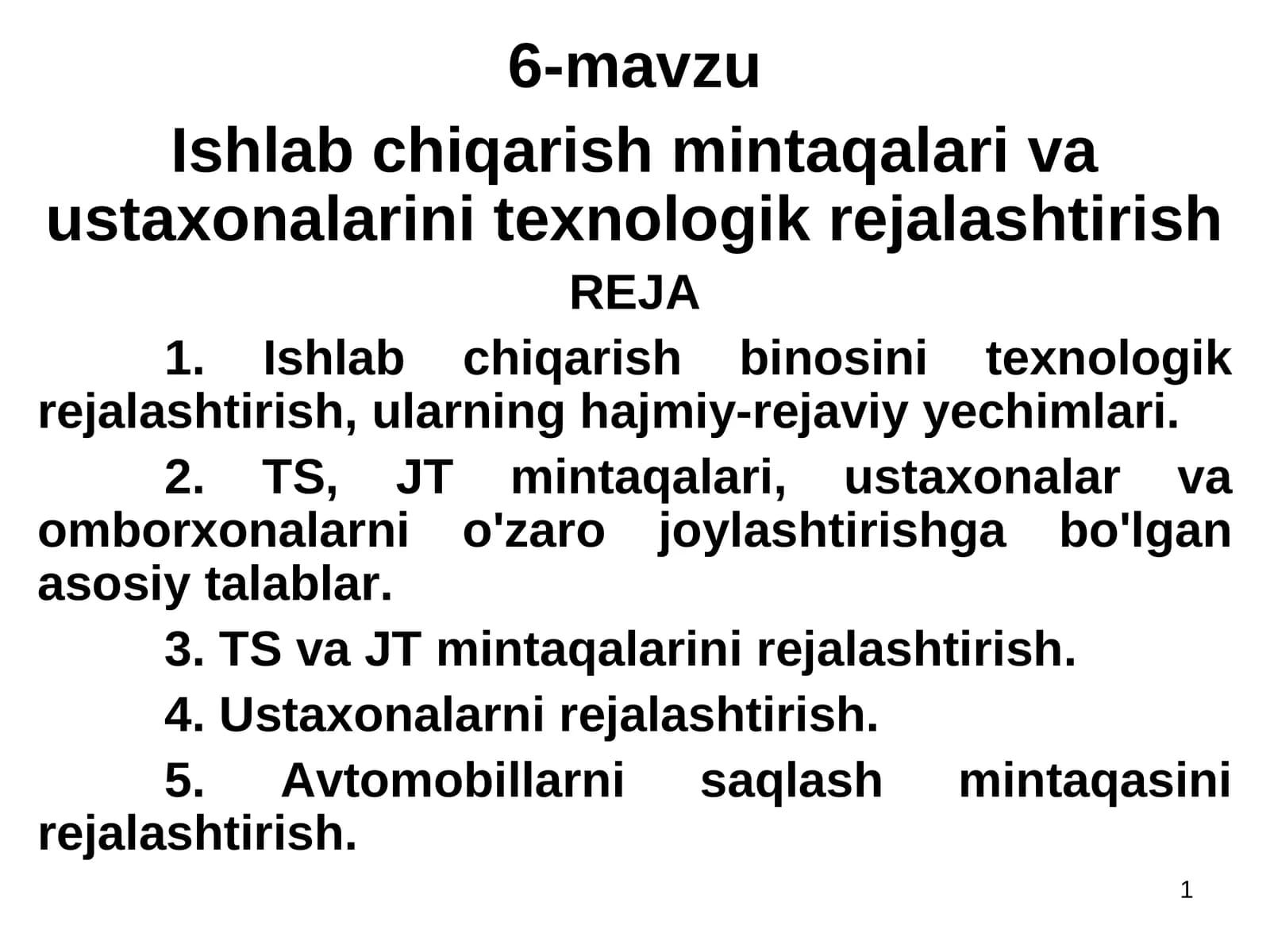 6-mavzu

Ishlab chiqarish mintaqalari va ustaxonalarini texnologik rejalashtirish

REJA

1. Ishlab chiqarish binosini texnologik rejalashtirish, ularning hajmiy-rejaviy yechimlari.

2. TS, JT mintaqalari, ustaxonalar va omborxonalarni o'zaro joylashtirishga bo'lgan asosiy talablar.

3. TS va JT mintaqalarini rejalashtirish.

4. Ustaxonalarni rejalashtirish.

5. Avtomobillarni saqlash mintaqasini rejalashtirish.

1